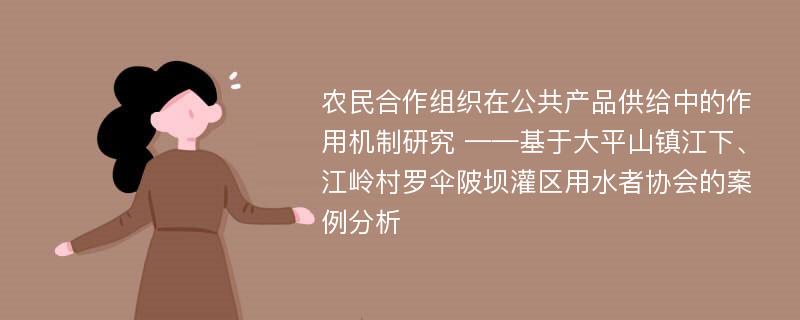 农民合作组织在公共产品供给中的作用机制研究 ——基于大平山镇江下、江岭村罗伞陂坝灌区用水者协会的案例分析